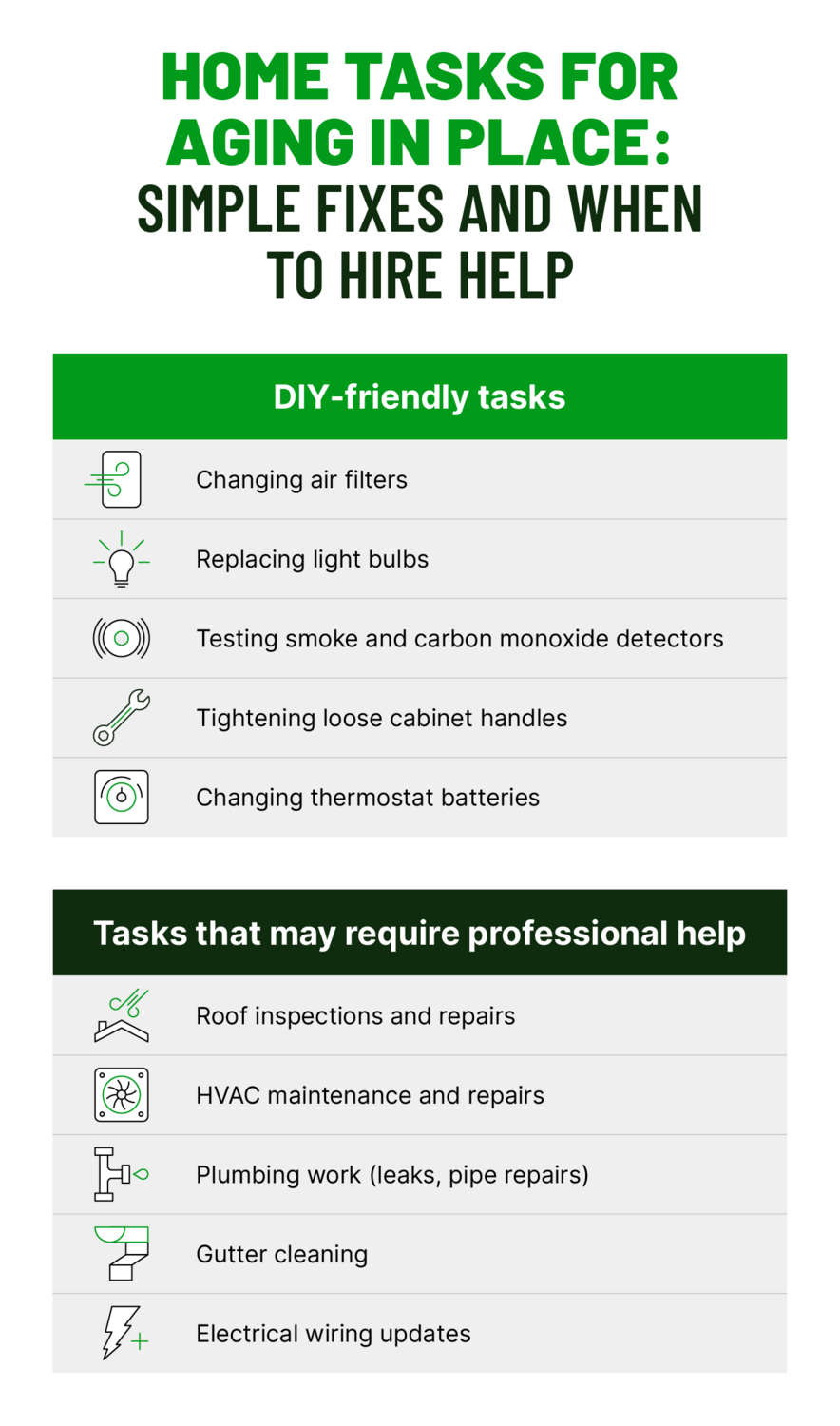 HOME TASKS FOR AGING IN PLACE: SIMPLE FIXES AND WHEN TO HIRE HELP

DIY-friendly tasks

Changing air filters

Replacing light bulbs

Testing smoke and carbon monoxide detectors

Tightening loose cabinet handles

Changing thermostat batteries

Tasks that may require professional help

Roof inspections and repairs

HVAC maintenance and repairs

Plumbing work (leaks, pipe repairs)

Gutter cleaning

Electrical wiring updates